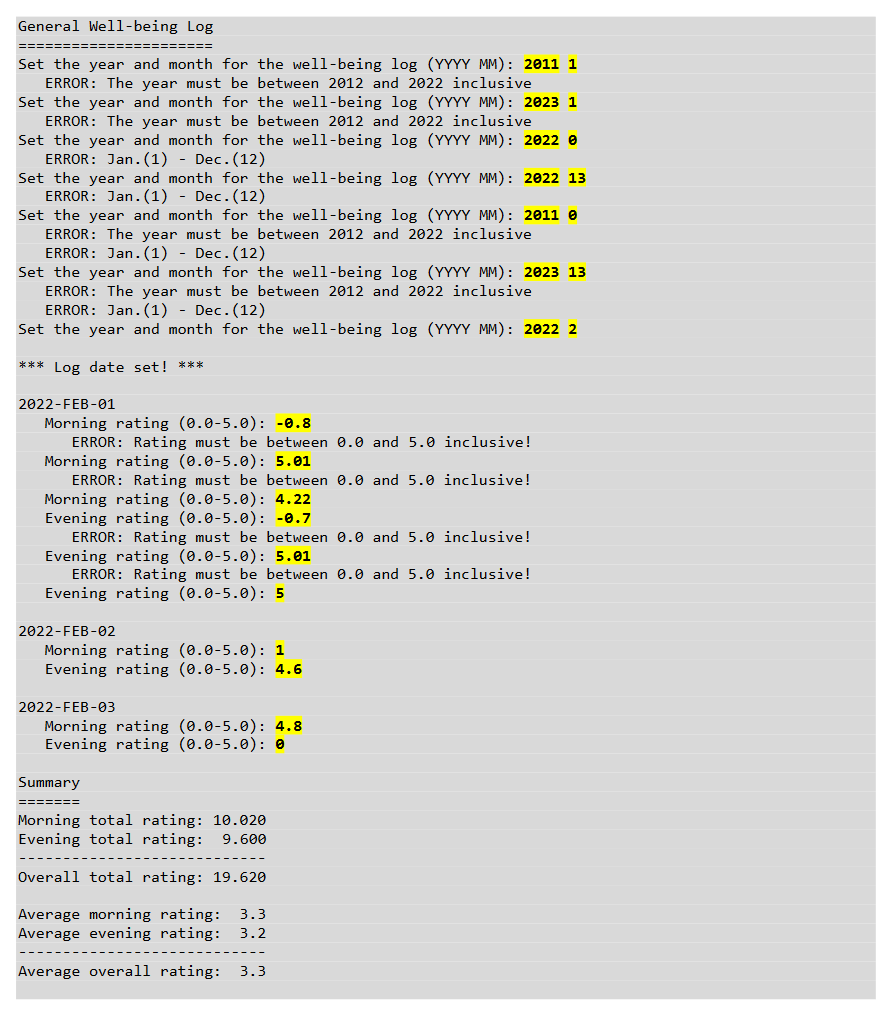 General Well-being Log
======================
Set the year and month for the well-being log (YYYY MM): 2011 1
ERROR: The year must be between 2012 and 2022 inclusive
Set the year and month for the well-being log (YYYY MM): 2023 1
ERROR: The year must be between 2012 and 2022 inclusive
Set the year and month for the well-being log (YYYY MM): 2022 0
ERROR: Jan.(1) - Dec.(12)
Set the year and month for the well-being log (YYYY MM): 2022 13
ERROR: Jan.(1) - Dec.(12)
Set the year and month for the well-being log (YYYY MM): 2011 0
ERROR: The year must be between 2012 and 2022 inclusive
ERROR: Jan.(1) - Dec.(12)
Set the year and month for the well-being log (YYYY MM): 2023 13
ERROR: The year must be between 2012 and 2022 inclusive
ERROR: Jan.(1) - Dec.(12)
Set the year and month for the well-being log (YYYY MM): 2022 2

*** Log date set! ***

2022-FEB-01
Morning rating (0.0-5.0): -0.8
ERROR: Rating must be between 0.0 and 5.0 inclusive!
Morning rating (0.0-5.0): 5.01
ERROR: Rating must be between 0.0 and 5.0 inclusive!
Morning rating (0.0-5.0): 4.22
Evening rating (0.0-5.0): -0.7
ERROR: Rating must be between 0.0 and 5.0 inclusive!
Evening rating (0.0-5.0): 5.01
ERROR: Rating must be between 0.0 and 5.0 inclusive!
Evening rating (0.0-5.0): 5

2022-FEB-02
Morning rating (0.0-5.0): 1
Evening rating (0.0-5.0): 4.6

2022-FEB-03
Morning rating (0.0-5.0): 4.8
Evening rating (0.0-5.0): 0

Summary
=======
Morning total rating: 10.020
Evening total rating: 9.600
----------------------------
Overall total rating: 19.620

Average morning rating: 3.3
Average evening rating: 3.2
----------------------------
Average overall rating: 3.3